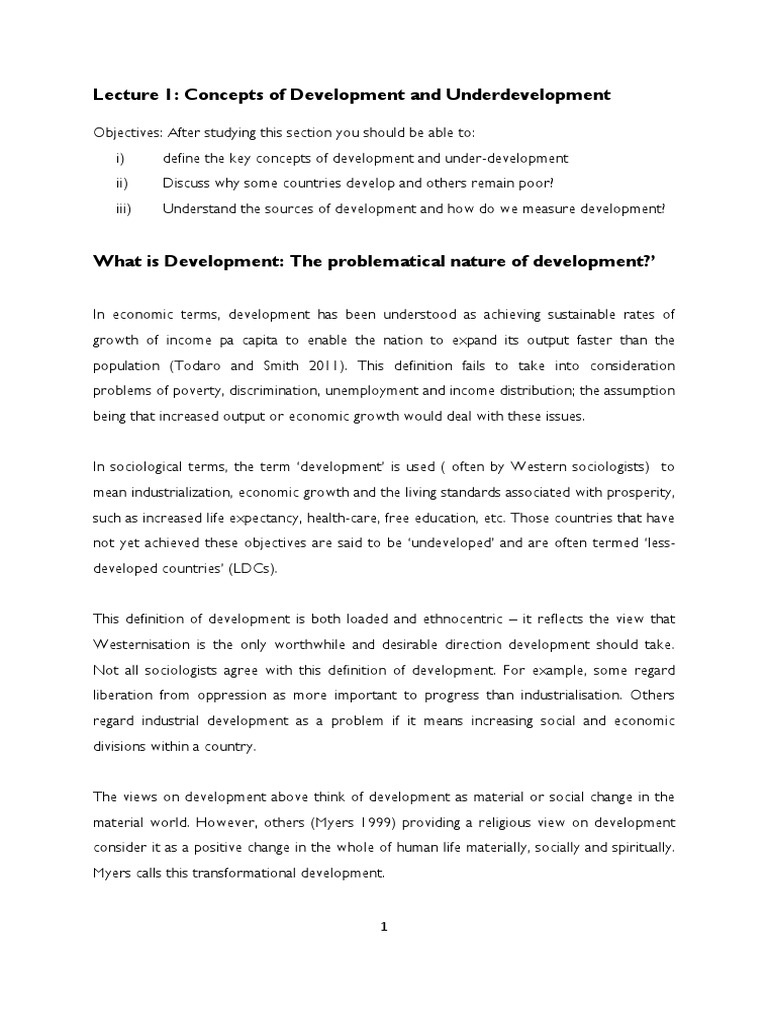 Lecture 1: Concepts of Development and Underdevelopment

Objectives: After studying this section you should be able to:

i) define the key concepts of development and under-development

ii) Discuss why some countries develop and others remain poor?

iii) Understand the sources of development and how do we measure development?

What is Development: The problematical nature of development?'

In economic terms, development has been understood as achieving sustainable rates of growth of income pa capita to enable the nation to expand its output faster than the population (Todaro and Smith 2011). This definition fails to take into consideration problems of poverty, discrimination, unemployment and income distribution; the assumption being that increased output or economic growth would deal with these issues.

In sociological terms, the term 'development' is used ( often by Western sociologists) to mean industrialization, economic growth and the living standards associated with prosperity, such as increased life expectancy, health-care, free education, etc. Those countries that have not yet achieved these objectives are said to be 'undeveloped' and are often termed 'less-developed countries' (LDCs).

This definition of development is both loaded and ethnocentric – it reflects the view that Westernisation is the only worthwhile and desirable direction development should take. Not all sociologists agree with this definition of development. For example, some regard liberation from oppression as more important to progress than industrialisation. Others regard industrial development as a problem if it means increasing social and economic divisions within a country.

The views on development above think of development as material or social change in the material world. However, others (Myers 1999) providing a religious view on development consider it as a positive change in the whole of human life materially, socially and spiritually. Myers calls this transformational development.

1